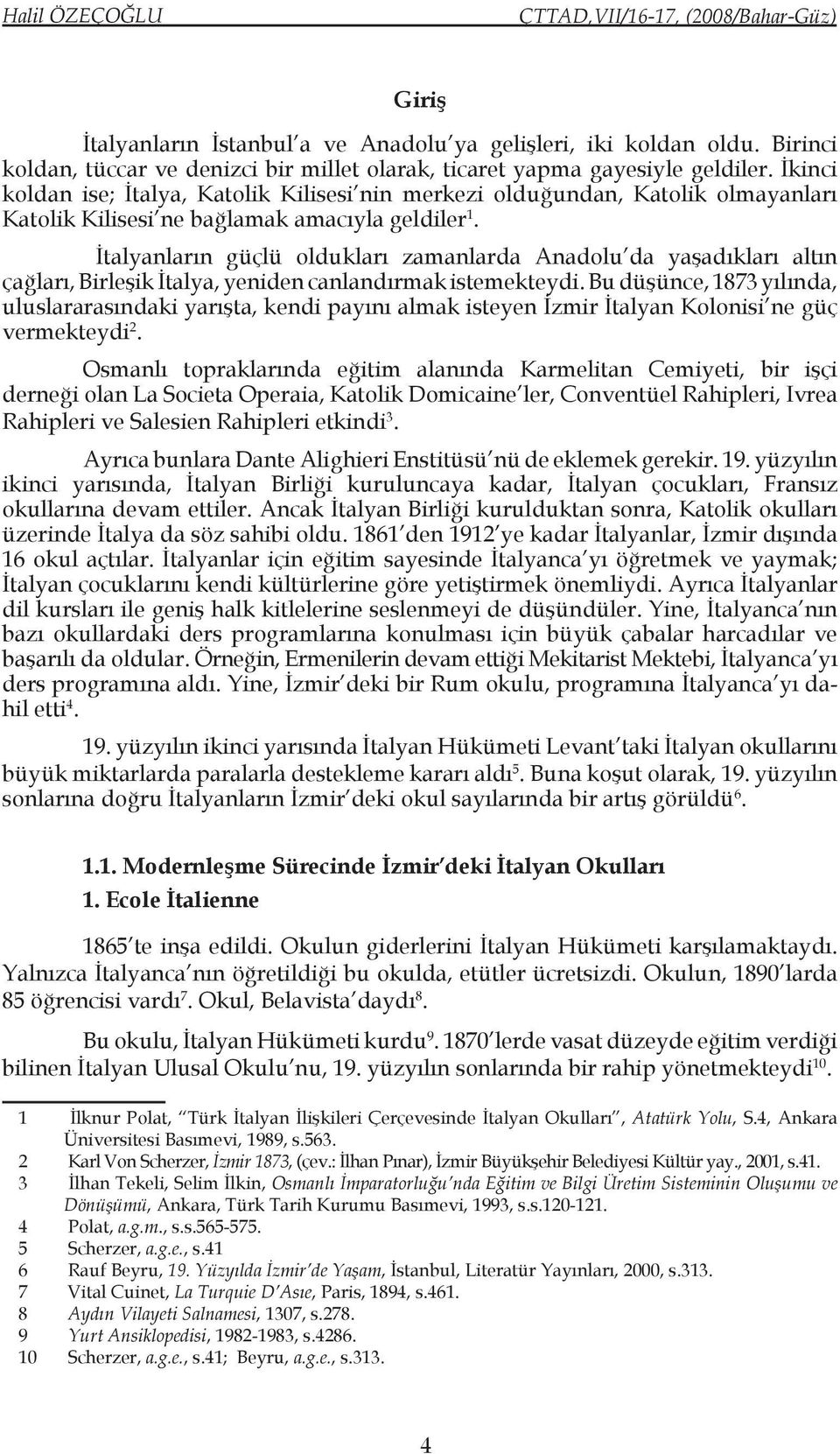 Halil ÖZEÇOĞLU CTTAD,VII/16-17, (2008/Bahar-Güz)

Giriş

İtalyanların İstanbul'a ve Anadolu'ya gelişleri, iki koldan oldu. Birinci koldan, tüccar ve denizci bir millet olarak, ticaret yapma gayesiyle geldiler. İkinci koldan ise; İtalya, Katolik Kilisesi'nin merkezi olduğundan, Katolik olmayanları Katolik Kilisesi'ne bağlamak amacıyla geldiler$^1$.

İtalyanların güçlü oldukları zamanlarda Anadolu'da yaşadıkları altın çağları, Birleşik İtalya, yeniden canlandırmak istemekteydi. Bu düşünce, 1873 yılında, uluslararasındaki yarışta, kendi payını almak isteyen İzmir İtalyan Kolonisi'ne güç vermekteydi$^2$.

Osmanlı topraklarında eğitim alanında Karmelitan Cemiyeti, bir işçi derneği olan La Societa Operaia, Katolik Domicaine'ler, Conventüel Rahipleri, Ivrea Rahipleri ve Salesien Rahipleri etkindi$^3$.

Ayrıca bunlara Dante Alighieri Enstitüsü'nü de eklemek gerekir. 19. yüzyılın ikinci yarısında, İtalyan Birliği kuruluncaya kadar, İtalyan çocukları, Fransız okullarına devam ettiler. Ancak İtalyan Birliği kurulduktan sonra, Katolik okulları üzerinde İtalya da söz sahibi oldu. 1861'den 1912'ye kadar İtalyanlar, İzmir dışında 16 okul açtılar. İtalyanlar için eğitim sayesinde İtalyanca'yı öğretmek ve yaymak; İtalyan çocuklarını kendi kültürlerine göre yetiştirmek önemliydi. Ayrıca İtalyanlar dil kursları ile geniş halk kitlelerine seslenmeyi de düşündüler. Yine, İtalyanca'nın bazı okullardaki ders programlarına konulması için büyük çabalar harcadılar ve başarılı da oldular. Örneğin, Ermenilerin devam ettiği Mekitarist Mektebi, İtalyanca'yı ders programına aldı. Yine, İzmir'deki bir Rum okulu, programına İtalyanca'yı dahil etti$^4$.

19. yüzyılın ikinci yarısında İtalyan Hükümeti Levant'taki İtalyan okullarını büyük miktarlarda paralarla destekleme kararı aldı$^5$. Buna koşut olarak, 19. yüzyılın sonlarına doğru İtalyanların İzmir'deki okul sayılarında bir artış görüldü$^6$.

1.1. Modernleşme Sürecinde İzmir'deki İtalyan Okulları

1. Ecole İtalienne

1865'te inşa edildi. Okulun giderlerini İtalyan Hükümeti karşılamaktaydı. Yalnızca İtalyanca'nın öğretildiği bu okulda, etütler ücretsizdi. Okulun, 1890'larda 85 öğrencisi vardı$^7$. Okul, Belavista'daydı$^8$.

Bu okulu, İtalyan Hükümeti kurdu$^9$. 1870'lerde vasat düzeyde eğitim verdiği bilinen İtalyan Ulusal Okulu'nu, 19. yüzyılın sonlarında bir rahip yönetmekteydi$^{10}$.

1 İlknur Polat, "Türk İtalyan İlişkileri Çerçevesinde İtalyan Okulları", Atatürk Yolu, S.4, Ankara Üniversitesi Basımevi, 1989, s.563.
2 Karl Von Scherzer, İzmir 1873, (çev.: İlhan Pınar), İzmir Büyükşehir Belediyesi Kültür yay., 2001, s.41.
3 İlhan Tekeli, Selim İlkin, Osmanlı İmparatorluğu'nda Eğitim ve Bilgi Üretim Sisteminin Oluşumu ve Dönüşümü, Ankara, Türk Tarih Kurumu Basımevi, 1993, s.s.120-121.
4 Polat, a.g.m., s.s.565-575.
5 Scherzer, a.g.e., s.41
6 Rauf Beyru, 19. Yüzyılda İzmir'de Yaşam, İstanbul, Literatür Yayınları, 2000, s.313.
7 Vital Cuinet, La Turquie D'Asıe, Paris, 1894, s.461.
8 Aydın Vilayeti Salnamesi, 1307, s.278.
9 Yurt Ansiklopedisi, 1982-1983, s.4286.
10 Scherzer, a.g.e., s.41; Beyru, a.g.e., s.313.

4